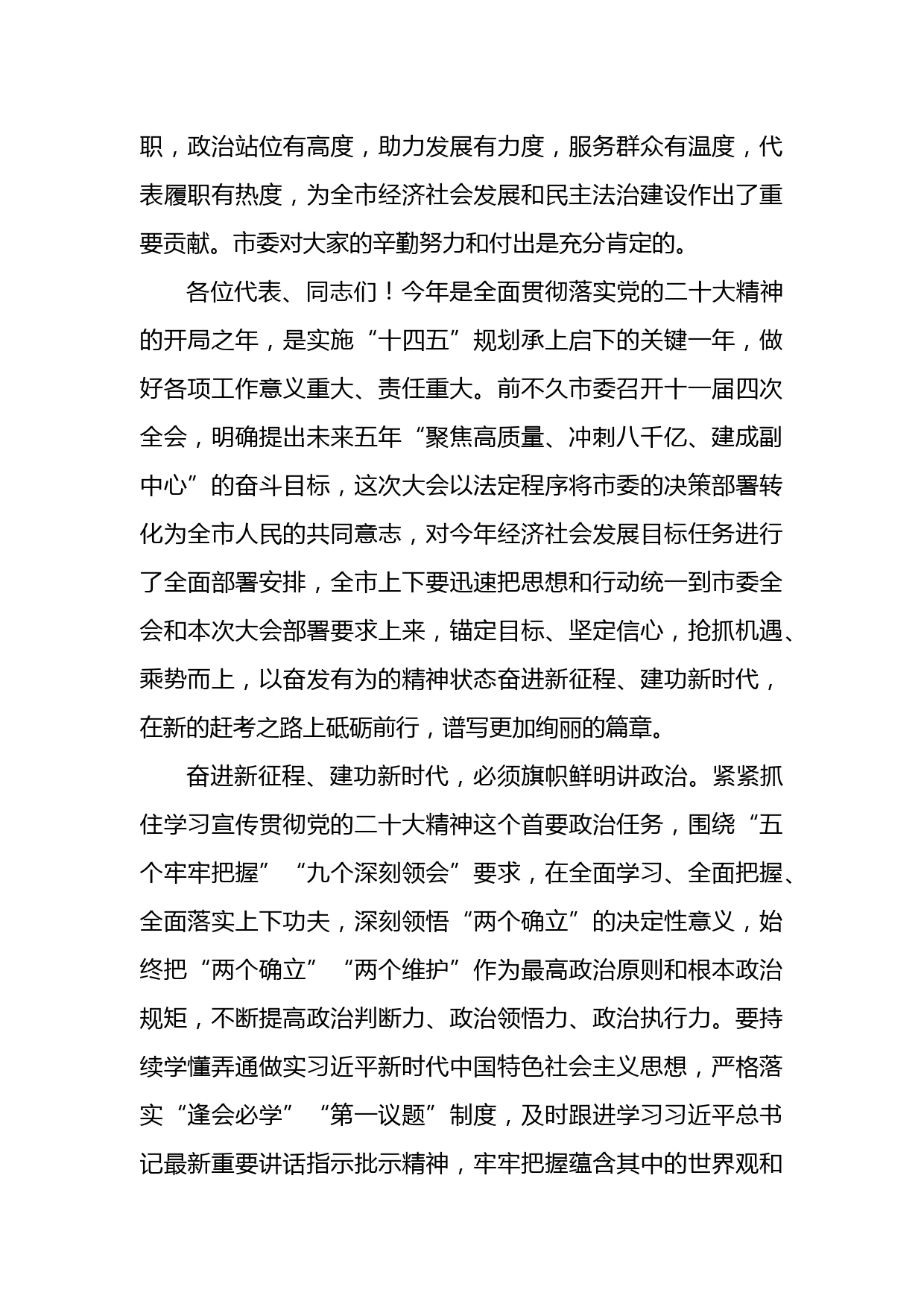 职，政治站位有高度，助力发展有力度，服务群众有温度，代表履职有热度，为全市经济社会发展和民主法治建设作出了重要贡献。市委对大家的辛勤努力和付出是充分肯定的。

各位代表、同志们！今年是全面贯彻落实党的二十大精神的开局之年，是实施“十四五”规划承上启下的关键一年，做好各项工作意义重大、责任重大。前不久市委召开十一届四次全会，明确提出未来五年“聚焦高质量、冲刺八千亿、建成副中心”的奋斗目标，这次大会以法定程序将市委的决策部署转化为全市人民的共同意志，对今年经济社会发展目标任务进行了全面部署安排，全市上下要迅速把思想和行动统一到市委全会和本次大会部署要求上来，锚定目标、坚定信心，抢抓机遇、乘势而上，以奋发有为的精神状态奋进新征程、建功新时代，在新的赶考之路上砥砺前行，谱写更加绚丽的篇章。

奋进新征程、建功新时代，必须旗帜鲜明讲政治。紧紧抓住学习宣传贯彻党的二十大精神这个首要政治任务，围绕“五个牢牢把握”“九个深刻领会”要求，在全面学习、全面把握、全面落实上下功夫，深刻领悟“两个确立”的决定性意义，始终把“两个确立”“两个维护”作为最高政治原则和根本政治规矩，不断提高政治判断力、政治领悟力、政治执行力。要持续学懂弄通做实习近平新时代中国特色社会主义思想，严格落实“逢会必学”“第一议题”制度，及时跟进学习习近平总书记最新重要讲话指示批示精神，牢牢把握蕴含其中的世界观和